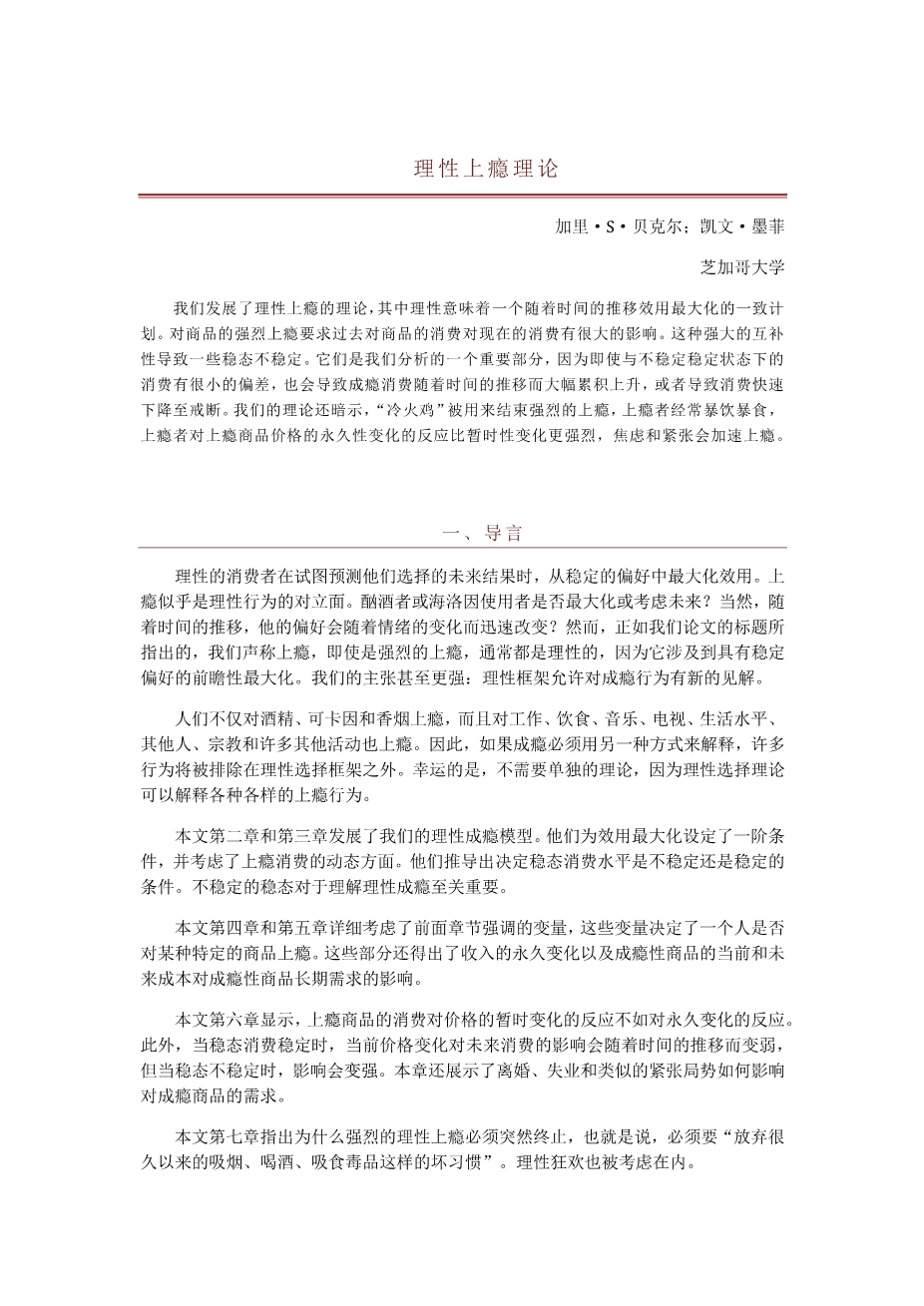 理性上瘾理论

加里·S·贝克尔；凯文·墨菲

芝加哥大学

我们发展了理性上瘾的理论，其中理性意味着一个随着时间的推移效用最大化的一致计划。对商品的强烈上瘾要求过去对商品的消费对现在的消费有很大的影响。这种强大的互补性导致一些稳态不稳定。它们是我们分析的一个重要部分，因为即使与不稳定稳定状态下的消费有很小的偏差，也会导致成瘾消费随着时间的推移而大幅累积上升，或者导致消费快速下降至戒断。我们的理论还暗示，“冷火鸡”被用来结束强烈的上瘾，上瘾者经常暴饮暴食，上瘾者对上瘾商品价格的永久性变化的反应比暂时性变化更强烈，焦虑和紧张会加速上瘾。

一、导言

理性的消费者在试图预测他们选择的未来结果时，从稳定的偏好中最大化效用。上瘾似乎是理性行为的对立面。酗酒者或海洛因使用者是否最大化或考虑未来？当然，随着时间的推移，他的偏好会随着情绪的变化而迅速改变？然而，正如我们论文的标题所指出的，我们声称上瘾，即使是强烈的上瘾，通常都是理性的，因为它涉及到具有稳定偏好的前瞻性最大化。我们的主张甚至更强：理性框架允许对成瘾行为有新的见解。

人们不仅对酒精、可卡因和香烟上瘾，而且对工作、饮食、音乐、电视、生活水平、其他人、宗教和许多其他活动也上瘾。因此，如果成瘾必须用另一种方式来解释，许多行为将被排除在理性选择框架之外。幸运的是，不需要单独的理论，因为理性选择理论可以解释各种各样的上瘾行为。

本文第二章和第三章发展了我们的理性成瘾模型。他们为效用最大化设定了一阶条件，并考虑了上瘾消费的动态方面。他们推导出决定稳态消费水平是不稳定还是稳定的条件。不稳定的稳态对于理解理性成瘾至关重要。

本文第四章和第五章详细考虑了前面章节强调的变量，这些变量决定了一个人是否对某种特定的商品上瘾。这些部分还得出了收入的永久变化以及成瘾性商品的当前和未来成本对成瘾性商品长期需求的影响。

本文第六章显示，上瘾商品的消费对价格的暂时变化的反应不如对永久变化的反应。此外，当稳态消费稳定时，当前价格变化对未来消费的影响会随着时间的推移而变弱，但当稳态不稳定时，影响会变强。本章还展示了离婚、失业和类似的紧张局势如何影响对成瘾商品的需求。

本文第七章指出为什么强烈的理性上瘾必须突然终止，也就是说，必须要“放弃很久以来的吸烟、喝酒、吸食毒品这样的坏习惯”。理性狂欢也被考虑在内。